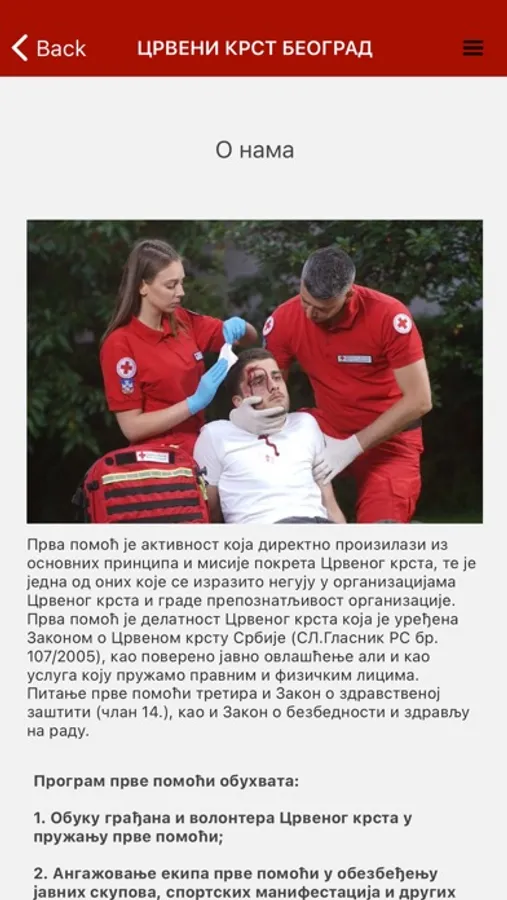 Back ЦРВЕНИ КРСТ БЕОГРАД

О нама

Прва помоћ је активност која директно произилази из основних принципа и мисије покрета Црвеног крста, те је једна од оних које се изразито негују у организацијама Црвеног крста и граде препознатљивост организације. Прва помоћ је делатност Црвеног крста која је уређена Законом о Црвеном крсту Србије (СЛ.Гласник РС бр. 107/2005), као поверено јавно овлашћење али и као услуга коју пружамо правним и физичким лицима. Питање прве помоћи третира и Закон о здравственој заштити (члан 14.), као и Закон о безбедности и здрављу на раду.

Програм прве помоћи обухвата:

1. Обуку грађана и волонтера Црвеног крста у пружању прве помоћи;

2. Ангажовање екипа прве помоћи у обезбеђењу јавних скупова, спортских манифестација и других